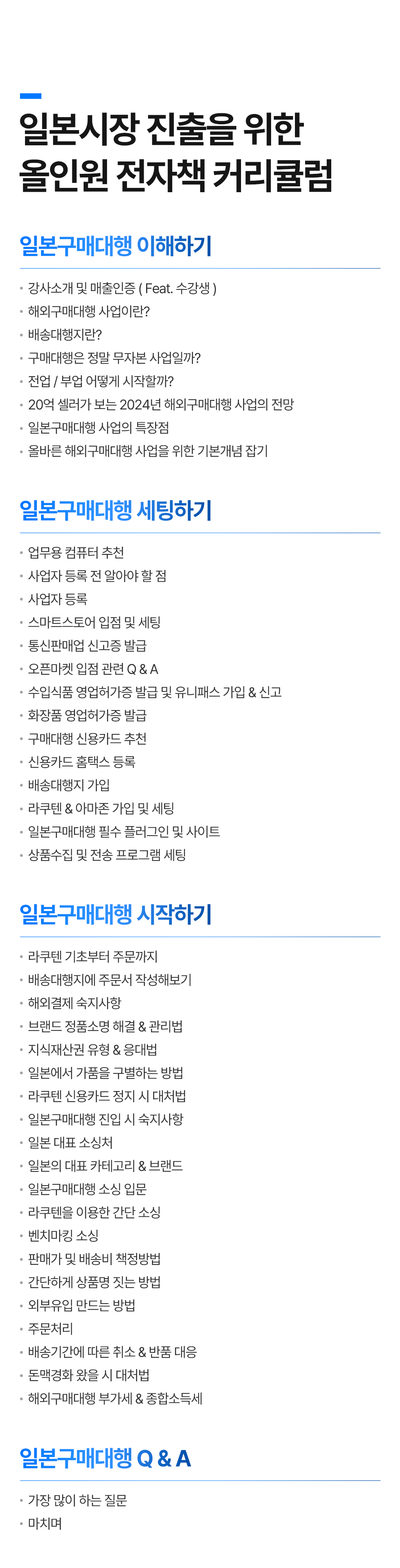 일본시장 진출을 위한
올인원 전자책 커리큘럼

일본구매대행 이해하기

• 강사소개 및 매출인증 ( Feat. 수강생 )
• 해외구매대행 사업이란?
• 배송대행지란?
• 구매대행은 정말 무자본 사업일까?
• 전업 / 부업 어떻게 시작할까?
• 20억 셀러가 보는 2024년 해외구매대행 사업의 전망
• 일본구매대행 사업의 특장점
• 올바른 해외구매대행 사업을 위한 기본개념 잡기

일본구매대행 세팅하기

• 업무용 컴퓨터 추천
• 사업자 등록 전 알아야 할 점
• 사업자 등록
• 스마트스토어 입점 및 세팅
• 통신판매업 신고증 발급
• 오픈마켓 입점 관련 Q & A
• 수입식품 영업허가증 발급 및 유니패스 가입 & 신고
• 화장품 영업허가증 발급
• 구매대행 신용카드 추천
• 신용카드 홈택스 등록
• 배송대행지 가입
• 라쿠텐 & 아마존 가입 및 세팅
• 일본구매대행 필수 플러그인 및 사이트
• 상품수집 및 전송 프로그램 세팅

일본구매대행 시작하기

• 라쿠텐 기초부터 주문까지
• 배송대행지에 주문서 작성해보기
• 해외결제 숙지사항
• 브랜드 정품소명 해결 & 관리법
• 지식재산권 유형 & 응대법
• 일본에서 가품을 구별하는 방법
• 라쿠텐 신용카드 정지 시 대처법
• 일본구매대행 진입 시 숙지사항
• 일본 대표 소싱처
• 일본의 대표 카테고리 & 브랜드
• 일본구매대행 소싱 입문
• 라쿠텐을 이용한 간단 소싱
• 벤치마킹 소싱
• 판매가 및 배송비 책정방법
• 간단하게 상품명 짓는 방법
• 외부유입 만드는 방법
• 주문처리
• 배송기간에 따른 취소 & 반품 대응
• 돈맥경화 왔을 시 대처법
• 해외구매대행 부가세 & 종합소득세

일본구매대행 Q & A

• 가장 많이 하는 질문
• 마치며